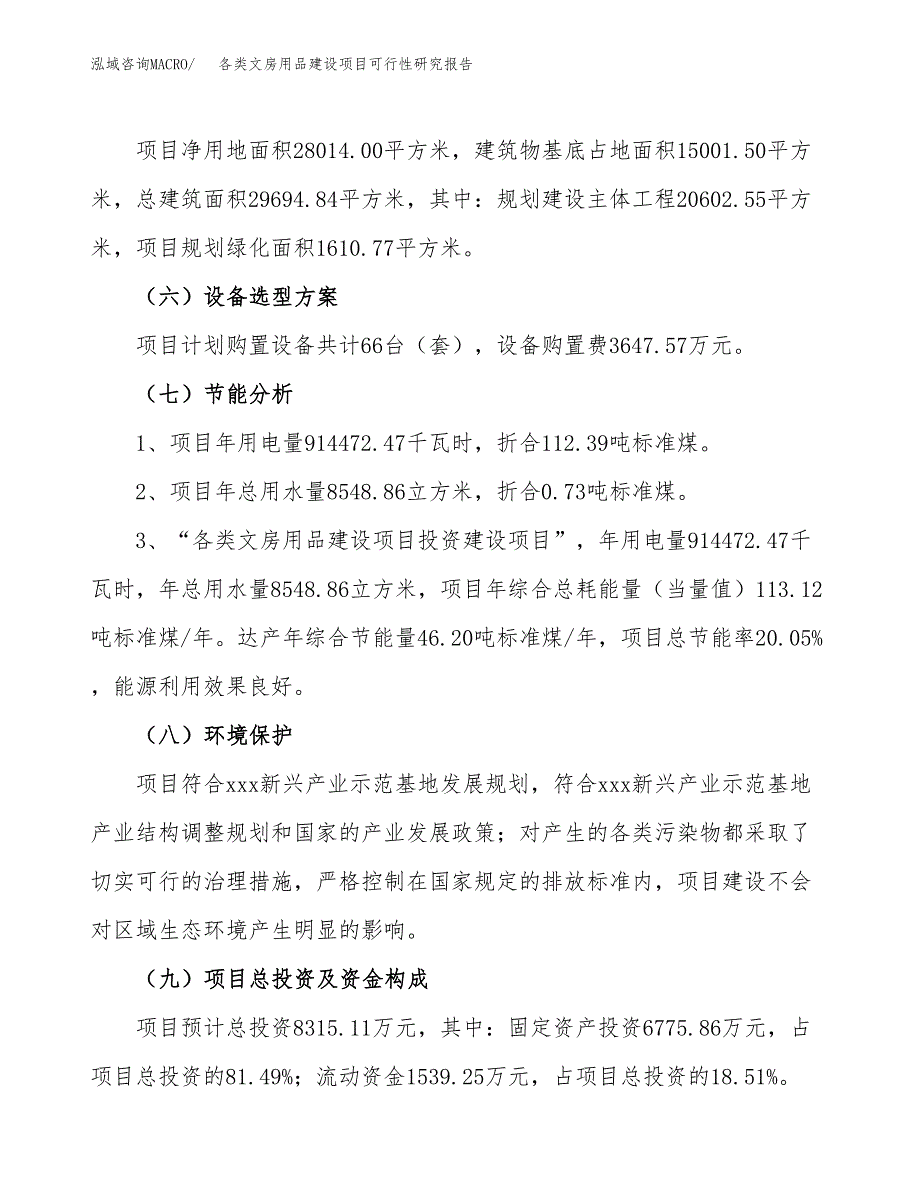 泓域咨询MACRO/　各类文房用品建设项目可行性研究报告

项目净用地面积28014.00平方米，建筑物基底占地面积15001.50平方米，总建筑面积29694.84平方米，其中：规划建设主体工程20602.55平方米，项目规划绿化面积1610.77平方米。

（六）设备选型方案

项目计划购置设备共计66台（套），设备购置费3647.57万元。

（七）节能分析

1、项目年用电量914472.47千瓦时，折合112.39吨标准煤。

2、项目年总用水量8548.86立方米，折合0.73吨标准煤。

3、“各类文房用品建设项目投资建设项目”，年用电量914472.47千瓦时，年总用水量8548.86立方米，项目年综合总耗能量（当量值）113.12吨标准煤/年。达产年综合节能量46.20吨标准煤/年，项目总节能率20.05%，能源利用效果良好。

（八）环境保护

项目符合xxx新兴产业示范基地发展规划，符合xxx新兴产业示范基地产业结构调整规划和国家的产业发展政策；对产生的各类污染物都采取了切实可行的治理措施，严格控制在国家规定的排放标准内，项目建设不会对区域生态环境产生明显的影响。

（九）项目总投资及资金构成

项目预计总投资8315.11万元，其中：固定资产投资6775.86万元，占项目总投资的81.49%；流动资金1539.25万元，占项目总投资的18.51%。